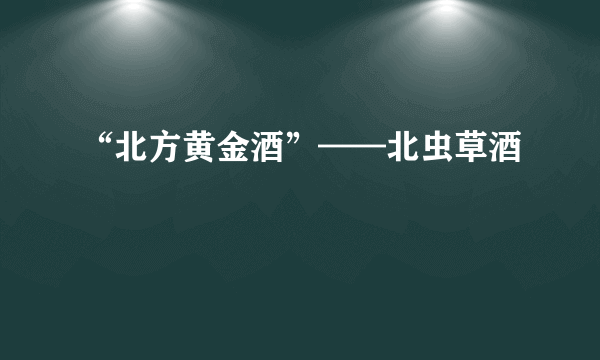 “北方黄金酒”——北虫草酒